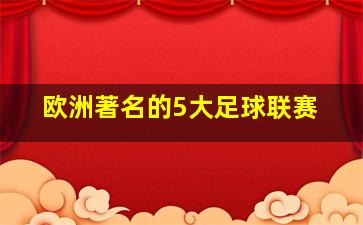 欧洲著名的5大足球联赛